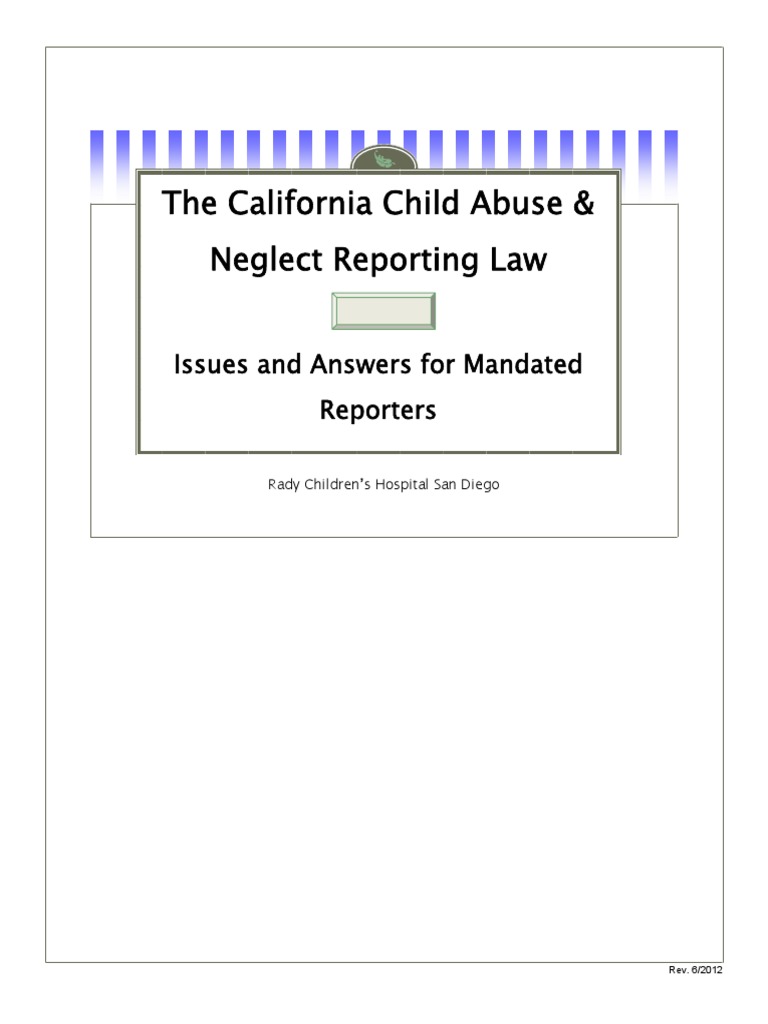 The California Child Abuse & Neglect Reporting Law

Issues and Answers for Mandated Reporters

Rady Children's Hospital San Diego

Rev. 6/2012